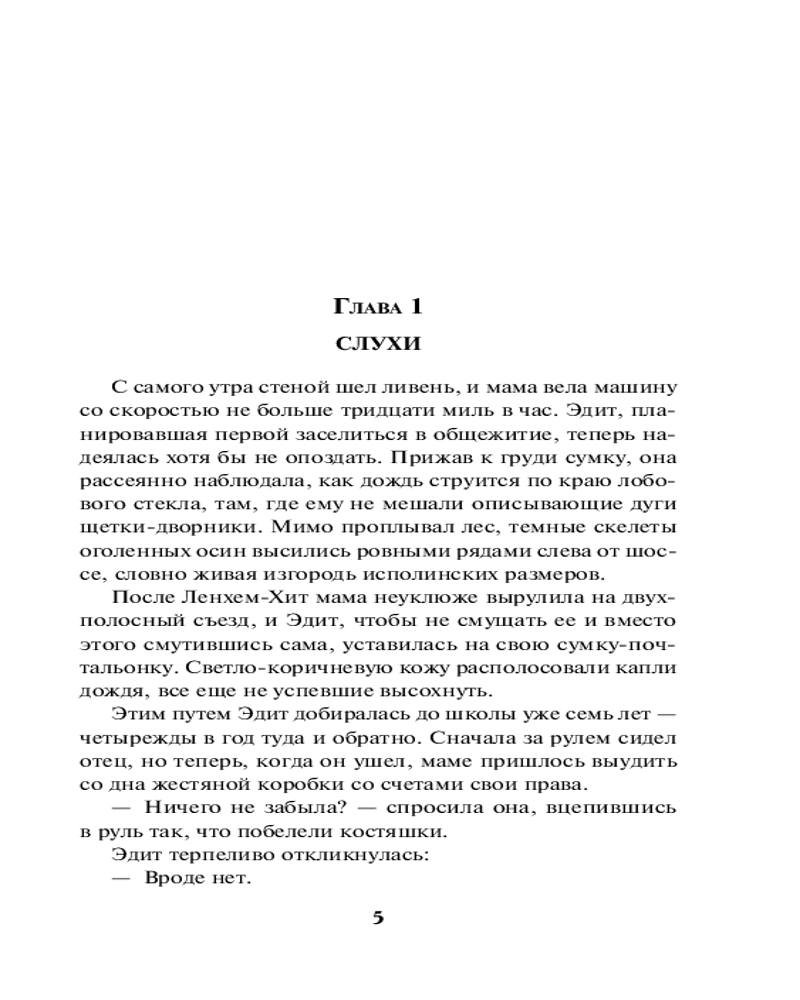 Глава 1
СЛУХИ

С самого утра стеной шел ливень, и мама вела машину со скоростью не больше тридцати миль в час. Эдит, планировавшая первой заселиться в общежитие, теперь надеялась хотя бы не опоздать. Прижав к груди сумку, она рассеянно наблюдала, как дождь струится по краю лобового стекла, там, где ему не мешали описывающие дуги щетки-дворники. Мимо проплывал лес, темные скелеты оголенных осин высились ровными рядами слева от шоссе, словно живая изгородь исполинских размеров.

После Ленхем-Хит мама неуклюже вырулила на двухполосный съезд, и Эдит, чтобы не смущать ее и вместо этого смутившись сама, уставилась на свою сумку-почтальонку. Светло-коричневую кожу располосовали капли дождя, все еще не успевшие высохнуть.

Этим путем Эдит добиралась до школы уже семь лет — четырежды в год туда и обратно. Сначала за рулем сидел отец, но теперь, когда он ушел, маме пришлось выудить со дна жестяной коробки со счетами свои права.

— Ничего не забыла? — спросила она, вцепившись в руль так, что побелели костяшки.

Эдит терпеливо откликнулась:

— Вроде нет.

5